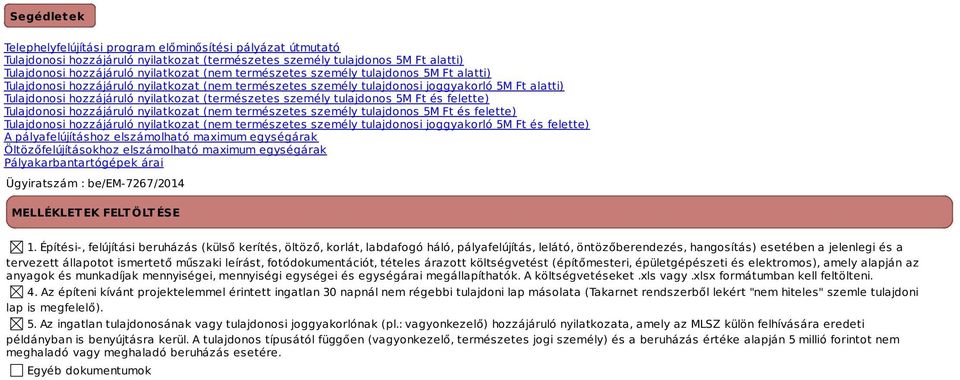 Segédletek

Telephelyfelújítási program előminősítési pályázat útmutató
Tulajdonosi hozzájáruló nyilatkozat (természetes személy tulajdonos 5M Ft alatti)
Tulajdonosi hozzájáruló nyilatkozat (nem természetes személy tulajdonos 5M Ft alatti)
Tulajdonosi hozzájáruló nyilatkozat (nem természetes személy tulajdonosi joggyakorló 5M Ft alatti)
Tulajdonosi hozzájáruló nyilatkozat (természetes személy tulajdonos 5M Ft és felette)
Tulajdonosi hozzájáruló nyilatkozat (nem természetes személy tulajdonos 5M Ft és felette)
Tulajdonosi hozzájáruló nyilatkozat (nem természetes személy tulajdonosi joggyakorló 5M Ft és felette)
A pályafelújításhoz elszámolható maximum egységárak
Öltözőfelújításokhoz elszámolható maximum egységárak
Pályakarbantartógépek árai

Ügyiratszám : be/EM-7267/2014

MELLÉKLETEK FELTÖLTÉSE

☒ 1. Építési-, felújítási beruházás (külső kerítés, öltöző, korlát, labdafogó háló, pályafelújítás, lelátó, öntözőberendezés, hangosítás) esetében a jelenlegi és a tervezett állapotot ismertető műszaki leírást, fotódokumentációt, tételes árazott költségvetést (építőmesteri, épületgépészeti és elektromos), amely alapján az anyagok és munkadíjak mennyiségei, mennyiségi egységei és egységárai megállapíthatók. A költségvetéseket .xls vagy .xlsx formátumban kell feltölteni.

☒ 4. Az építeni kívánt projektelemmel érintett ingatlan 30 napnál nem régebbi tulajdoni lap másolata (Takarnet rendszerből lekért "nem hiteles" szemle tulajdoni lap is megfelelő).

☒ 5. Az ingatlan tulajdonosának vagy tulajdonosi joggyakorlónak (pl.: vagyonkezelő) hozzájáruló nyilatkozata, amely az MLSZ külön felhívására eredeti példányban is benyújtásra kerül. A tulajdonos típusától függően (vagyonkezelő, természetes jogi személy) és a beruházás értéke alapján 5 millió forintot nem meghaladó vagy meghaladó beruházás esetére.

☐ Egyéb dokumentumok